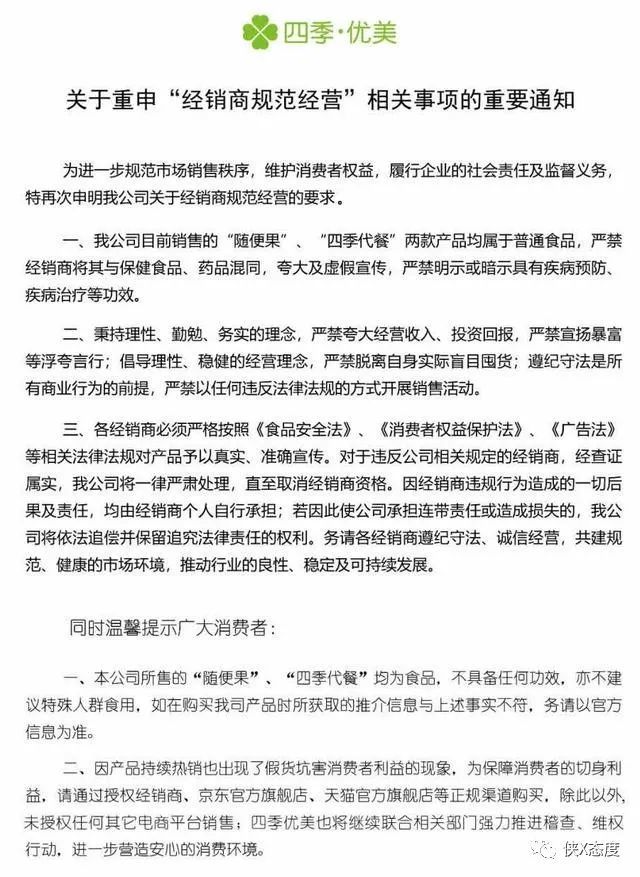 四季·优美

关于重申“经销商规范经营”相关事项的重要通知

为进一步规范市场销售秩序，维护消费者权益，履行企业的社会责任及监督义务，特再次申明我公司关于经销商规范经营的要求。

一、我公司目前销售的“随便果”、“四季代餐”两款产品均属于普通食品，严禁经销商将其与保健食品、药品混同，夸大及虚假宣传，严禁明示或暗示具有疾病预防、疾病治疗等功效。

二、秉持理性、勤勉、务实的理念，严禁夸大经营收入、投资回报，严禁宣扬暴富等浮夸言行；倡导理性、稳健的经营理念，严禁脱离自身实际盲目囤货；遵纪守法是所有商业行为的前提，严禁以任何违反法律法规的方式开展销售活动。

三、各经销商必须严格按照《食品安全法》、《消费者权益保护法》、《广告法》等相关法律法规对产品予以真实、准确宣传。对于违反公司相关规定的经销商，经查证属实，我公司将一律严肃处理，直至取消经销商资格。因经销商违规行为造成的一切后果及责任，均由经销商个人自行承担；若因此使公司承担连带责任或造成损失的，我公司将依法追偿并保留追究法律责任的权利。务请各经销商遵纪守法、诚信经营，共建规范、健康的市场环境，推动行业的良性、稳定及可持续发展。

同时温馨提示广大消费者：

一、本公司所售的“随便果”、“四季代餐”均为食品，不具备任何功效，亦不建议特殊人群食用，如在购买我司产品时所获取的推介信息与上述事实不符，务请以官方信息为准。

二、因产品持续热销也出现了假货坑害消费者利益的现象，为保障消费者的切身利益，请通过授权经销商、京东官方旗舰店、天猫官方旗舰店等正规渠道购买，除此以外，未授权任何其它电商平台销售；四季优美也将继续联合相关部门强力推进稽查、维权行动，进一步营造安心的消费环境。

侠X态度